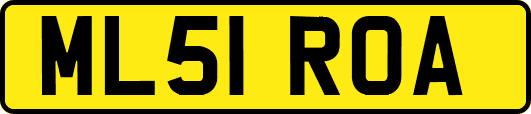 ML51 ROA